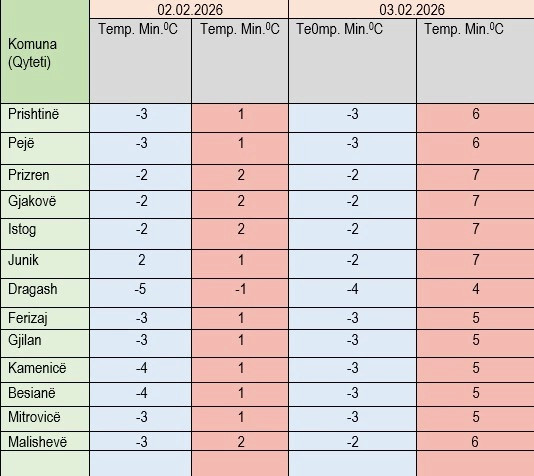 | Komuna (Qyteti) | 02.02.2026 | | 03.02.2026 | |
|---|---|---|---|---|
| | Temp. Min.$^0$C | Temp. Min.$^0$C | Te0mp. Min.$^0$C | Temp. Min.$^0$C |
| Prishtinë | -3 | 1 | -3 | 6 |
| Pejë | -3 | 1 | -3 | 6 |
| Prizren | -2 | 2 | -2 | 7 |
| Gjakovë | -2 | 2 | -2 | 7 |
| Istog | -2 | 2 | -2 | 7 |
| Junik | 2 | 1 | -2 | 7 |
| Dragash | -5 | -1 | -4 | 4 |
| Ferizaj | -3 | 1 | -3 | 5 |
| Gjilan | -3 | 1 | -3 | 5 |
| Kamenicë | -4 | 1 | -3 | 5 |
| Besianë | -4 | 1 | -3 | 5 |
| Mitrovicë | -3 | 1 | -3 | 5 |
| Malishevë | -3 | 2 | -2 | 6 |
| | | | | |